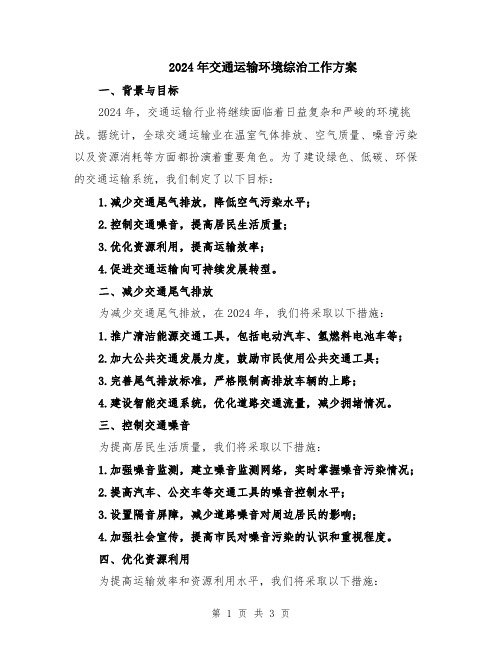 2024年交通运输环境综治工作方案

一、背景与目标

2024年，交通运输行业将继续面临着日益复杂和严峻的环境挑战。据统计，全球交通运输业在温室气体排放、空气质量、噪音污染以及资源消耗等方面都扮演着重要角色。为了建设绿色、低碳、环保的交通运输系统，我们制定了以下目标：

1.减少交通尾气排放，降低空气污染水平；

2.控制交通噪音，提高居民生活质量；

3.优化资源利用，提高运输效率；

4.促进交通运输向可持续发展转型。

二、减少交通尾气排放

为减少交通尾气排放，在2024年，我们将采取以下措施：

1.推广清洁能源交通工具，包括电动汽车、氢燃料电池车等；

2.加大公共交通发展力度，鼓励市民使用公共交通工具；

3.完善尾气排放标准，严格限制高排放车辆的上路；

4.建设智能交通系统，优化道路交通流量，减少拥堵情况。

三、控制交通噪音

为提高居民生活质量，我们将采取以下措施：

1.加强噪音监测，建立噪音监测网络，实时掌握噪音污染情况；

2.提高汽车、公交车等交通工具的噪音控制水平；

3.设置隔音屏障，减少道路噪音对周边居民的影响；

4.加强社会宣传，提高市民对噪音污染的认识和重视程度。

四、优化资源利用

为提高运输效率和资源利用水平，我们将采取以下措施：

第 1 页 共 3 页